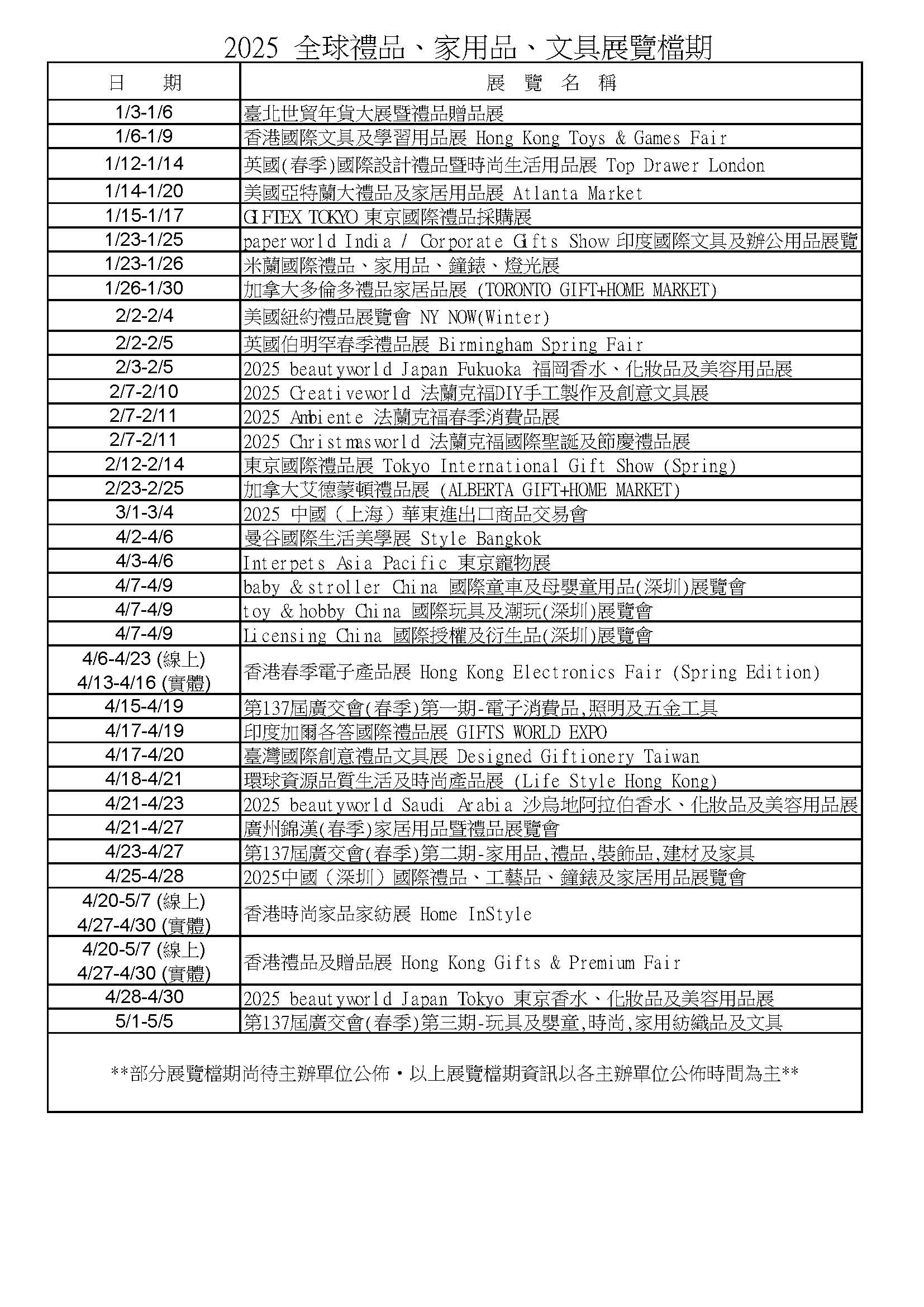 2025 全球禮品、家用品、文具展覽檔期

| 日　期 | 展　覽　名　稱 |
|---|---|
| 1/3-1/6 | 臺北世貿年貨大展暨禮品贈品展 |
| 1/6-1/9 | 香港國際文具及學習用品展 Hong Kong Toys & Games Fair |
| 1/12-1/14 | 英國(春季)國際設計禮品暨時尚生活用品展 Top Drawer London |
| 1/14-1/20 | 美國亞特蘭大禮品及家居用品展 Atlanta Market |
| 1/15-1/17 | GIFTEX TOKYO 東京國際禮品採購展 |
| 1/23-1/25 | paperworld India / Corporate Gifts Show 印度國際文具及辦公用品展覽 |
| 1/23-1/26 | 米蘭國際禮品、家用品、鐘錶、燈光展 |
| 1/26-1/30 | 加拿大多倫多禮品家居品展 (TORONTO GIFT+HOME MARKET) |
| 2/2-2/4 | 美國紐約禮品展覽會 NY NOW(Winter) |
| 2/2-2/5 | 英國伯明罕春季禮品展 Birmingham Spring Fair |
| 2/3-2/5 | 2025 beautyworld Japan Fukuoka 福岡香水、化妝品及美容用品展 |
| 2/7-2/10 | 2025 Creativeworld 法蘭克福DIY手工製作及創意文具展 |
| 2/7-2/11 | 2025 Ambiente 法蘭克福春季消費品展 |
| 2/7-2/11 | 2025 Christmasworld 法蘭克福國際聖誕及節慶禮品展 |
| 2/12-2/14 | 東京國際禮品展 Tokyo International Gift Show (Spring) |
| 2/23-2/25 | 加拿大艾德蒙頓禮品展 (ALBERTA GIFT+HOME MARKET) |
| 3/1-3/4 | 2025 中國（上海）華東進出口商品交易會 |
| 4/2-4/6 | 曼谷國際生活美學展 Style Bangkok |
| 4/3-4/6 | Interpets Asia Pacific 東京寵物展 |
| 4/7-4/9 | baby & stroller China 國際童車及母嬰童用品(深圳)展覽會 |
| 4/7-4/9 | toy & hobby China 國際玩具及潮玩(深圳)展覽會 |
| 4/7-4/9 | Licensing China 國際授權及衍生品(深圳)展覽會 |
| 4/6-4/23 (線上) 4/13-4/16 (實體) | 香港春季電子產品展 Hong Kong Electronics Fair (Spring Edition) |
| 4/15-4/19 | 第137屆廣交會(春季)第一期-電子消費品,照明及五金工具 |
| 4/17-4/19 | 印度加爾各答國際禮品展 GIFTS WORLD EXPO |
| 4/17-4/20 | 臺灣國際創意禮品文具展 Designed Giftionery Taiwan |
| 4/18-4/21 | 環球資源品質生活及時尚產品展 (Life Style Hong Kong) |
| 4/21-4/23 | 2025 beautyworld Saudi Arabia 沙烏地阿拉伯香水、化妝品及美容用品展 |
| 4/21-4/27 | 廣州錦漢(春季)家居用品暨禮品展覽會 |
| 4/23-4/27 | 第137屆廣交會(春季)第二期-家用品,禮品,裝飾品,建材及家具 |
| 4/25-4/28 | 2025中國（深圳）國際禮品、工藝品、鐘錶及家居用品展覽會 |
| 4/20-5/7 (線上) 4/27-4/30 (實體) | 香港時尚家品家紡展 Home InStyle |
| 4/20-5/7 (線上) 4/27-4/30 (實體) | 香港禮品及贈品展 Hong Kong Gifts & Premium Fair |
| 4/28-4/30 | 2025 beautyworld Japan Tokyo 東京香水、化妝品及美容用品展 |
| 5/1-5/5 | 第137屆廣交會(春季)第三期-玩具及嬰童,時尚,家用紡織品及文具 |

**部分展覽檔期尚待主辦單位公佈・以上展覽檔期資訊以各主辦單位公佈時間為主**